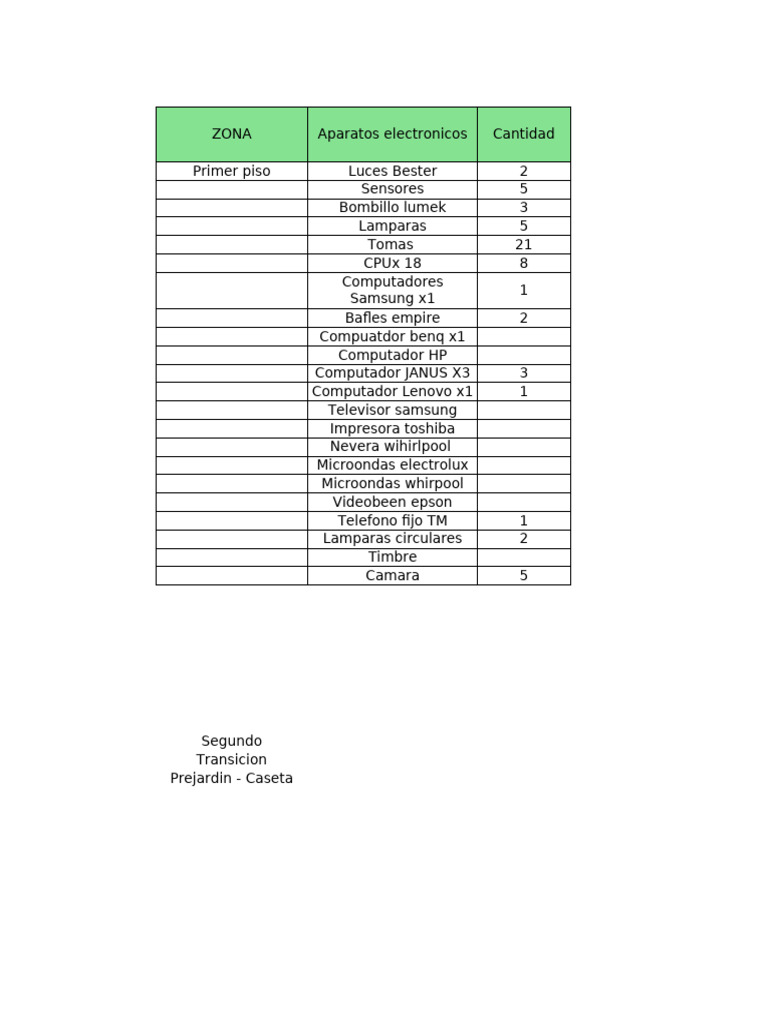 | ZONA | Aparatos electronicos | Cantidad |
|---|---|---|
| Primer piso | Luces Bester | 2 |
|  | Sensores | 5 |
|  | Bombillo lumek | 3 |
|  | Lamparas | 5 |
|  | Tomas | 21 |
|  | CPUx 18 | 8 |
|  | Computadores Samsung x1 | 1 |
|  | Bafles empire | 2 |
|  | Compuatdor benq x1 |  |
|  | Computador HP |  |
|  | Computador JANUS X3 | 3 |
|  | Computador Lenovo x1 | 1 |
|  | Televisor samsung |  |
|  | Impresora toshiba |  |
|  | Nevera wihirlpool |  |
|  | Microondas electrolux |  |
|  | Microondas whirpool |  |
|  | Videobeen epson |  |
|  | Telefono fijo TM | 1 |
|  | Lamparas circulares | 2 |
|  | Timbre |  |
|  | Camara | 5 |

Segundo
Transicion
Prejardin - Caseta